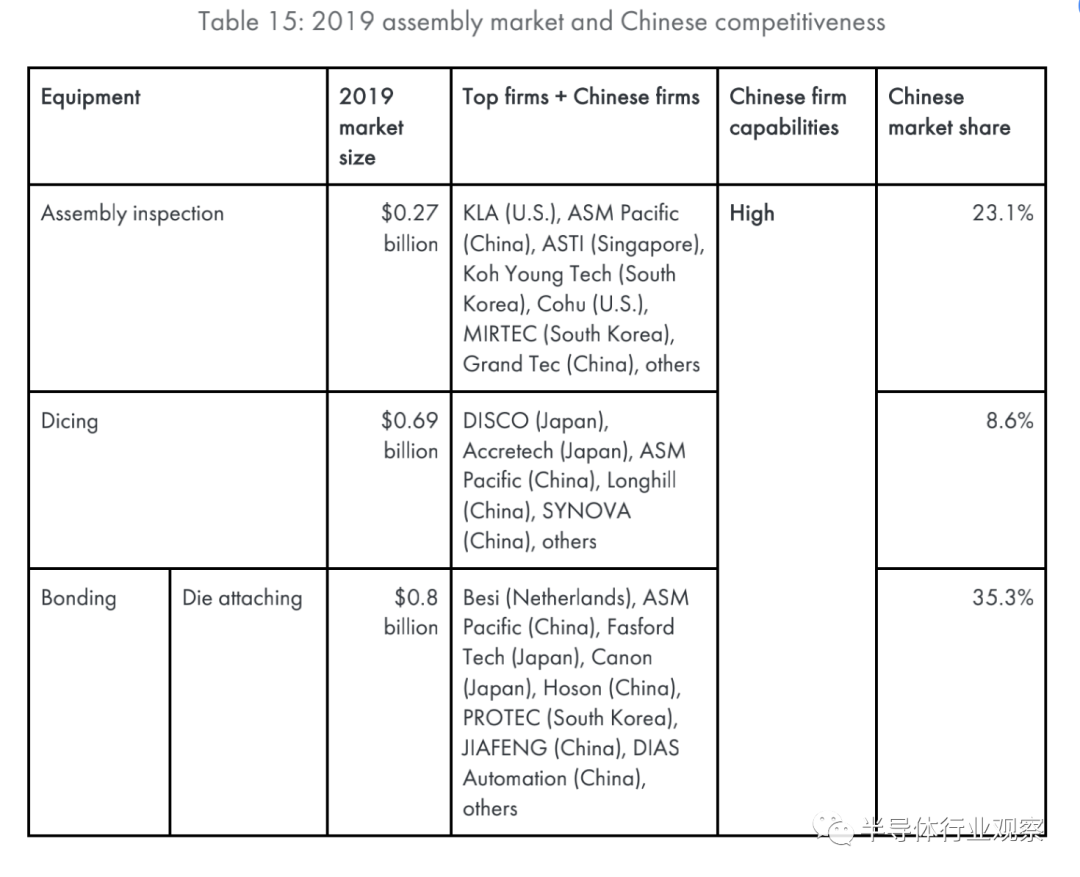 Table 15: 2019 assembly market and Chinese competitiveness

| Equipment | | 2019 market size | Top firms + Chinese firms | Chinese firm capabilities | Chinese market share |
|---|---|---|---|---|---|
| Assembly inspection | | $0.27 billion | KLA (U.S.), ASM Pacific (China), ASTI (Singapore), Koh Young Tech (South Korea), Cohu (U.S.), MIRTEC (South Korea), Grand Tec (China), others | High | 23.1% |
| Dicing | | $0.69 billion | DISCO (Japan), Accretech (Japan), ASM Pacific (China), Longhill (China), SYNOVA (China), others | | 8.6% |
| Bonding | Die attaching | $0.8 billion | Besi (Netherlands), ASM Pacific (China), Fasford Tech (Japan), Canon (Japan), Hoson (China), PROTEC (South Korea), JIAFENG (China), DIAS Automation (China), others | | 35.3% |

半导体行业观察